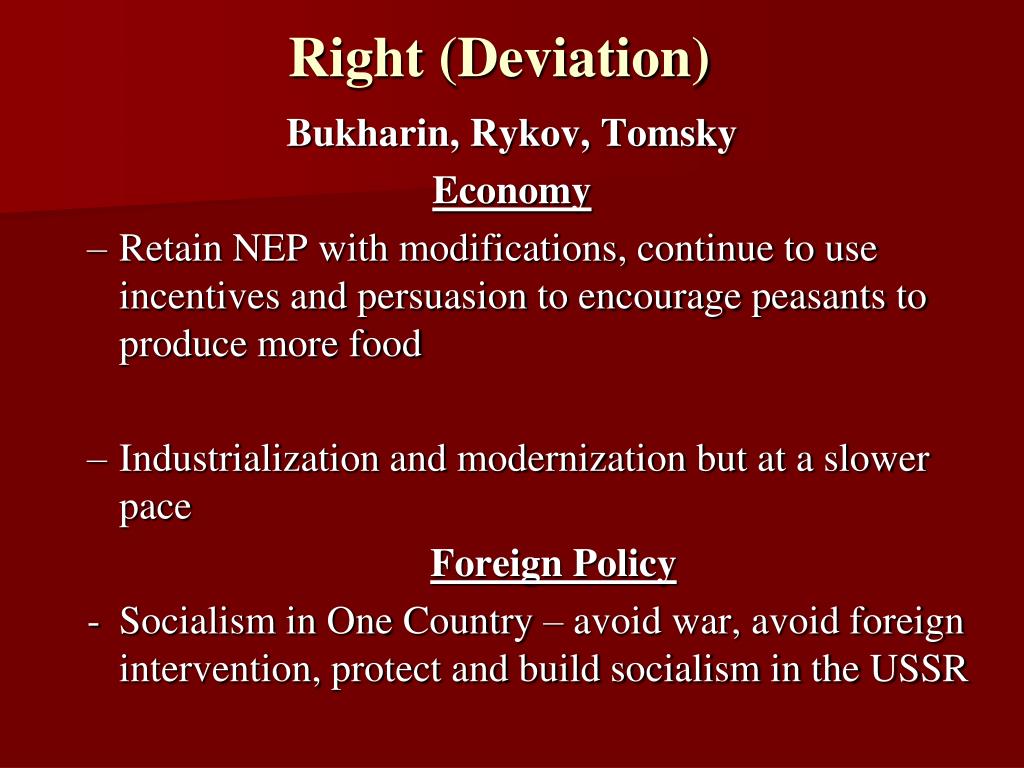 Right (Deviation)

Bukharin, Rykov, Tomsky

Economy

– Retain NEP with modifications, continue to use incentives and persuasion to encourage peasants to produce more food

– Industrialization and modernization but at a slower pace

Foreign Policy

- Socialism in One Country – avoid war, avoid foreign intervention, protect and build socialism in the USSR